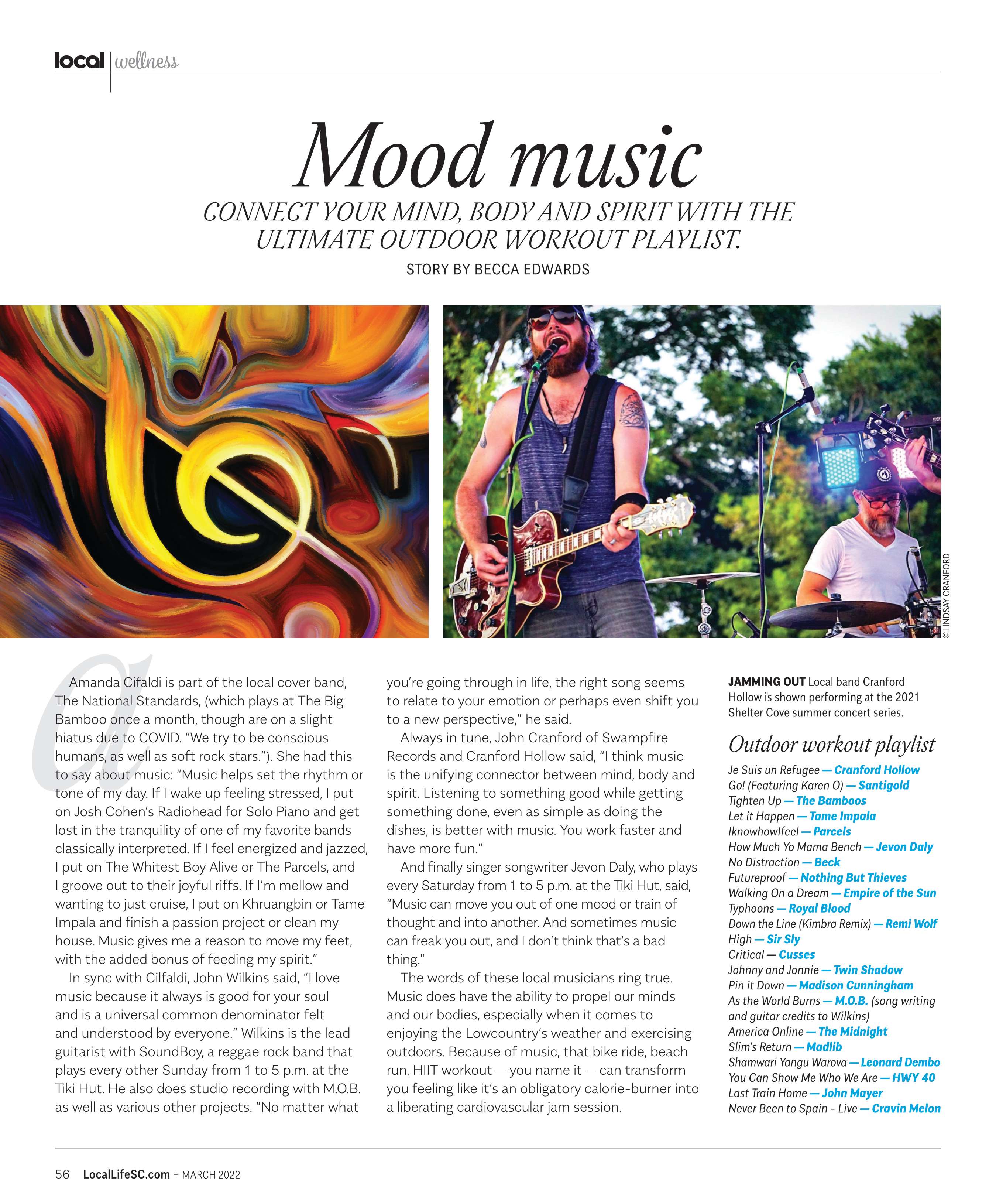 local | wellness

Mood music

CONNECT YOUR MIND, BODY AND SPIRIT WITH THE ULTIMATE OUTDOOR WORKOUT PLAYLIST.

STORY BY BECCA EDWARDS

©LINDSAY CRANFORD

Amanda Cifaldi is part of the local cover band, The National Standards, (which plays at The Big Bamboo once a month, though are on a slight hiatus due to COVID. "We try to be conscious humans, as well as soft rock stars."). She had this to say about music: "Music helps set the rhythm or tone of my day. If I wake up feeling stressed, I put on Josh Cohen's Radiohead for Solo Piano and get lost in the tranquility of one of my favorite bands classically interpreted. If I feel energized and jazzed, I put on The Whitest Boy Alive or The Parcels, and I groove out to their joyful riffs. If I'm mellow and wanting to just cruise, I put on Khruangbin or Tame Impala and finish a passion project or clean my house. Music gives me a reason to move my feet, with the added bonus of feeding my spirit."

In sync with Cilfaldi, John Wilkins said, "I love music because it always is good for your soul and is a universal common denominator felt and understood by everyone." Wilkins is the lead guitarist with SoundBoy, a reggae rock band that plays every other Sunday from 1 to 5 p.m. at the Tiki Hut. He also does studio recording with M.O.B. as well as various other projects. "No matter what you're going through in life, the right song seems to relate to your emotion or perhaps even shift you to a new perspective," he said.

Always in tune, John Cranford of Swampfire Records and Cranford Hollow said, "I think music is the unifying connector between mind, body and spirit. Listening to something good while getting something done, even as simple as doing the dishes, is better with music. You work faster and have more fun."

And finally singer songwriter Jevon Daly, who plays every Saturday from 1 to 5 p.m. at the Tiki Hut, said, "Music can move you out of one mood or train of thought and into another. And sometimes music can freak you out, and I don't think that's a bad thing."

The words of these local musicians ring true. Music does have the ability to propel our minds and our bodies, especially when it comes to enjoying the Lowcountry's weather and exercising outdoors. Because of music, that bike ride, beach run, HIIT workout — you name it — can transform you feeling like it's an obligatory calorie-burner into a liberating cardiovascular jam session.

JAMMING OUT Local band Cranford Hollow is shown performing at the 2021 Shelter Cove summer concert series.

Outdoor workout playlist
Je Suis un Refugee — Cranford Hollow
Go! (Featuring Karen O) — Santigold
Tighten Up — The Bamboos
Let it Happen — Tame Impala
Iknowhowlfeel — Parcels
How Much Yo Mama Bench — Jevon Daly
No Distraction — Beck
Futureproof — Nothing But Thieves
Walking On a Dream — Empire of the Sun
Typhoons — Royal Blood
Down the Line (Kimbra Remix) — Remi Wolf
High — Sir Sly
Critical — Cusses
Johnny and Jonnie — Twin Shadow
Pin it Down — Madison Cunningham
As the World Burns — M.O.B. (song writing and guitar credits to Wilkins)
America Online — The Midnight
Slim's Return — Madlib
Shamwari Yangu Warova — Leonard Dembo
You Can Show Me Who We Are — HWY 40
Last Train Home — John Mayer
Never Been to Spain - Live — Cravin Melon

56 LocalLifeSC.com + MARCH 2022